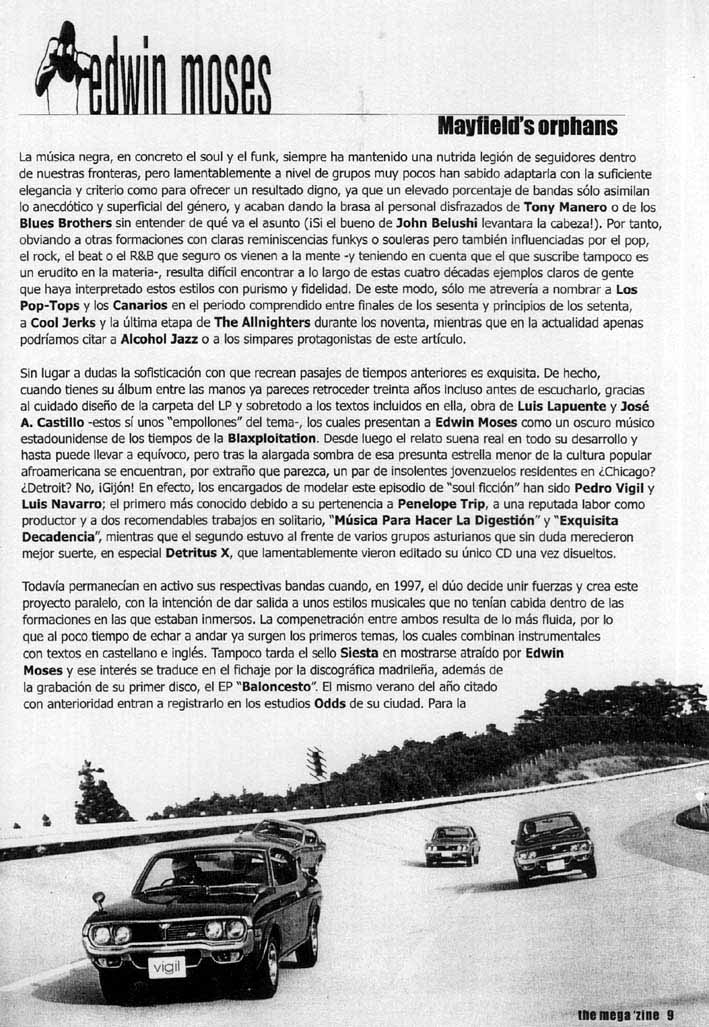 edwin moses

Mayfield's orphans

La música negra, en concreto el soul y el funk, siempre ha mantenido una nutrida legión de seguidores dentro de nuestras fronteras, pero lamentablemente a nivel de grupos muy pocos han sabido adaptarla con la suficiente elegancia y criterio como para ofrecer un resultado digno, ya que un elevado porcentaje de bandas sólo asimilan lo anecdótico y superficial del género, y acaban dando la brasa al personal disfrazados de Tony Manero o de los Blues Brothers sin entender de qué va el asunto (¡Si el bueno de John Belushi levantara la cabeza!). Por tanto, obviando a otras formaciones con claras reminiscencias funkys o souleras pero también influenciadas por el pop, el rock, el beat o el R&B que seguro os vienen a la mente -y teniendo en cuenta que el que suscribe tampoco es un erudito en la materia-, resulta difícil encontrar a lo largo de estas cuatro décadas ejemplos claros de gente que haya interpretado estos estilos con purismo y fidelidad. De este modo, sólo me atrevería a nombrar a Los Pop-Tops y los Canarios en el periodo comprendido entre finales de los sesenta y principios de los setenta, a Cool Jerks y la última etapa de The Allnighters durante los noventa, mientras que en la actualidad apenas podríamos citar a Alcohol Jazz o a los simpares protagonistas de este artículo.

Sin lugar a dudas la sofisticación con que recrean pasajes de tiempos anteriores es exquisita. De hecho, cuando tienes su álbum entre las manos ya pareces retroceder treinta años incluso antes de escucharlo, gracias al cuidado diseño de la carpeta del LP y sobretodo a los textos incluidos en ella, obra de Luis Lapuente y José A. Castillo -estos sí unos "empollones" del tema-, los cuales presentan a Edwin Moses como un oscuro músico estadounidense de los tiempos de la Blaxploitation. Desde luego el relato suena real en todo su desarrollo y hasta puede llevar a equívoco, pero tras la alargada sombra de esa presunta estrella menor de la cultura popular afroamericana se encuentran, por extraño que parezca, un par de insolentes jovenzuelos residentes en ¿Chicago? ¿Detroit? No, ¡Gijón! En efecto, los encargados de modelar este episodio de "soul ficción" han sido Pedro Vigil y Luis Navarro; el primero más conocido debido a su pertenencia a Penelope Trip, a una reputada labor como productor y a dos recomendables trabajos en solitario, "Música Para Hacer La Digestión" y "Exquisita Decadencia", mientras que el segundo estuvo al frente de varios grupos asturianos que sin duda merecieron mejor suerte, en especial Detritus X, que lamentablemente vieron editado su único CD una vez disueltos.

Todavía permanecían en activo sus respectivas bandas cuando, en 1997, el dúo decide unir fuerzas y crea este proyecto paralelo, con la intención de dar salida a unos estilos musicales que no tenían cabida dentro de las formaciones en las que estaban inmersos. La compenetración entre ambos resulta de lo más fluida, por lo que al poco tiempo de echar a andar ya surgen los primeros temas, los cuales combinan instrumentales con textos en castellano e inglés. Tampoco tarda el sello Siesta en mostrarse atraído por Edwin Moses y ese interés se traduce en el fichaje por la discográfica madrileña, además de la grabación de su primer disco, el EP "Baloncesto". El mismo verano del año citado con anterioridad entran a registrarlo en los estudios Odds de su ciudad. Para la

vigil

the mega 'zine 9